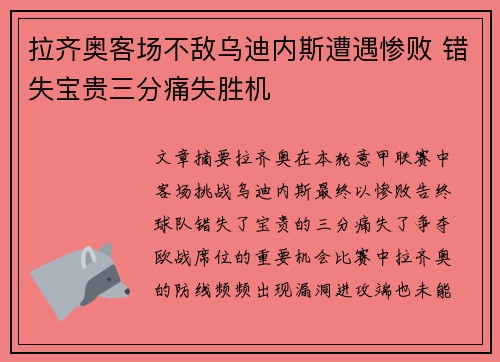 拉齐奥客场不敌乌迪内斯遭遇惨败 错失宝贵三分痛失胜机

文章摘要拉齐奥在本轮意甲联赛中客场挑战乌迪内斯最终以惨败告终球队错失了宝贵的三分痛失了争夺欧战席位的重要机会比赛中拉齐奥的防线频频出现漏洞进攻端也未能